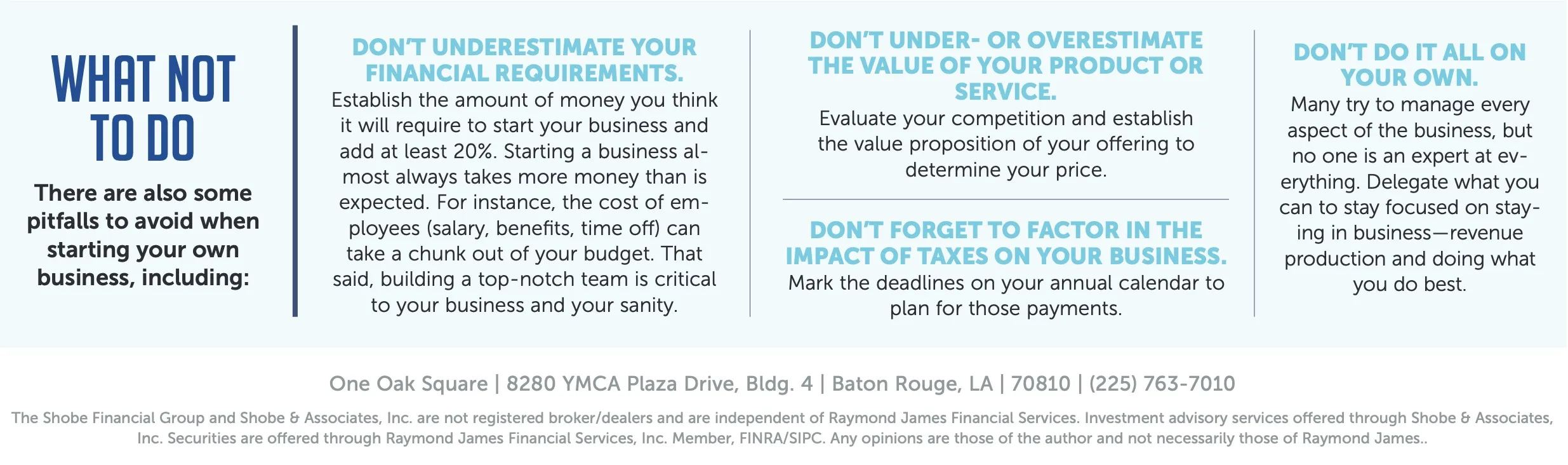 WHAT NOT TO DO

There are also some pitfalls to avoid when starting your own business, including:

DON'T UNDERESTIMATE YOUR FINANCIAL REQUIREMENTS.
Establish the amount of money you think it will require to start your business and add at least 20%. Starting a business almost always takes more money than is expected. For instance, the cost of employees (salary, benefits, time off) can take a chunk out of your budget. That said, building a top-notch team is critical to your business and your sanity.

DON'T UNDER- OR OVERESTIMATE THE VALUE OF YOUR PRODUCT OR SERVICE.
Evaluate your competition and establish the value proposition of your offering to determine your price.

DON'T FORGET TO FACTOR IN THE IMPACT OF TAXES ON YOUR BUSINESS.
Mark the deadlines on your annual calendar to plan for those payments.

DON'T DO IT ALL ON YOUR OWN.
Many try to manage every aspect of the business, but no one is an expert at everything. Delegate what you can to stay focused on staying in business—revenue production and doing what you do best.

One Oak Square | 8280 YMCA Plaza Drive, Bldg. 4 | Baton Rouge, LA | 70810 | (225) 763-7010

The Shobe Financial Group and Shobe & Associates, Inc. are not registered broker/dealers and are independent of Raymond James Financial Services. Investment advisory services offered through Shobe & Associates, Inc. Securities are offered through Raymond James Financial Services, Inc. Member, FINRA/SIPC. Any opinions are those of the author and not necessarily those of Raymond James..